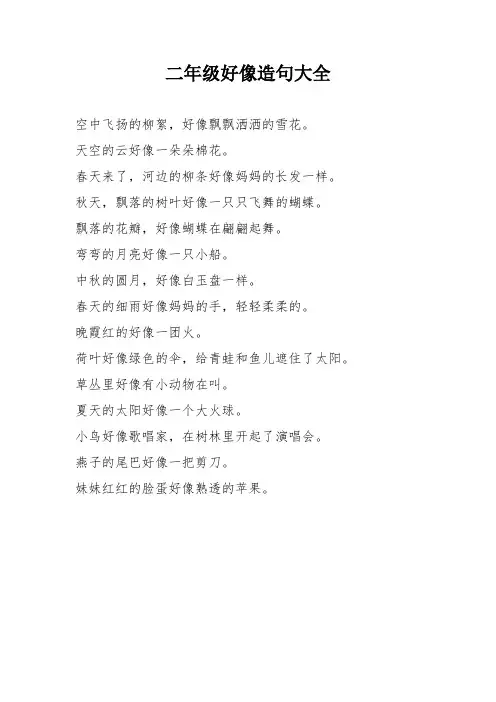 二年级好像造句大全

空中飞扬的柳絮，好像飘飘洒洒的雪花。

天空的云好像一朵朵棉花。

春天来了，河边的柳条好像妈妈的长发一样。

秋天，飘落的树叶好像一只只飞舞的蝴蝶。

飘落的花瓣，好像蝴蝶在翩翩起舞。

弯弯的月亮好像一只小船。

中秋的圆月，好像白玉盘一样。

春天的细雨好像妈妈的手，轻轻柔柔的。

晚霞红的好像一团火。

荷叶好像绿色的伞，给青蛙和鱼儿遮住了太阳。

草丛里好像有小动物在叫。

夏天的太阳好像一个大火球。

小鸟好像歌唱家，在树林里开起了演唱会。

燕子的尾巴好像一把剪刀。

妹妹红红的脸蛋好像熟透的苹果。